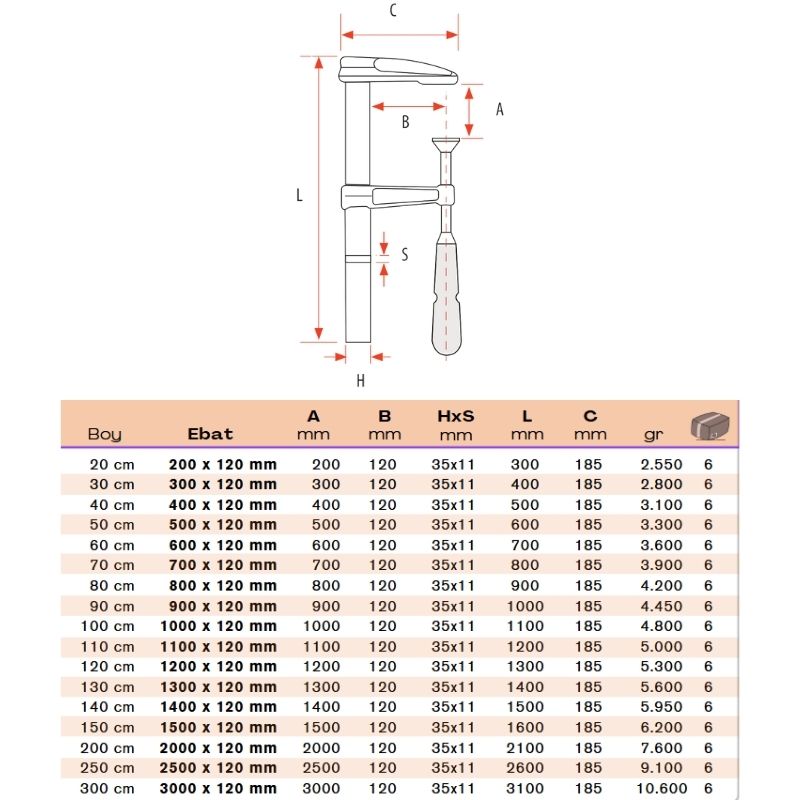 C

A

B

L

S

H

| Boy | Ebat | A mm | B mm | HxS mm | L mm | C mm | gr | |
|---|---|---|---|---|---|---|---|---|
| 20 cm | 200 x 120 mm | 200 | 120 | 35x11 | 300 | 185 | 2.550 | 6 |
| 30 cm | 300 x 120 mm | 300 | 120 | 35x11 | 400 | 185 | 2.800 | 6 |
| 40 cm | 400 x 120 mm | 400 | 120 | 35x11 | 500 | 185 | 3.100 | 6 |
| 50 cm | 500 x 120 mm | 500 | 120 | 35x11 | 600 | 185 | 3.300 | 6 |
| 60 cm | 600 x 120 mm | 600 | 120 | 35x11 | 700 | 185 | 3.600 | 6 |
| 70 cm | 700 x 120 mm | 700 | 120 | 35x11 | 800 | 185 | 3.900 | 6 |
| 80 cm | 800 x 120 mm | 800 | 120 | 35x11 | 900 | 185 | 4.200 | 6 |
| 90 cm | 900 x 120 mm | 900 | 120 | 35x11 | 1000 | 185 | 4.450 | 6 |
| 100 cm | 1000 x 120 mm | 1000 | 120 | 35x11 | 1100 | 185 | 4.800 | 6 |
| 110 cm | 1100 x 120 mm | 1100 | 120 | 35x11 | 1200 | 185 | 5.000 | 6 |
| 120 cm | 1200 x 120 mm | 1200 | 120 | 35x11 | 1300 | 185 | 5.300 | 6 |
| 130 cm | 1300 x 120 mm | 1300 | 120 | 35x11 | 1400 | 185 | 5.600 | 6 |
| 140 cm | 1400 x 120 mm | 1400 | 120 | 35x11 | 1500 | 185 | 5.950 | 6 |
| 150 cm | 1500 x 120 mm | 1500 | 120 | 35x11 | 1600 | 185 | 6.200 | 6 |
| 200 cm | 2000 x 120 mm | 2000 | 120 | 35x11 | 2100 | 185 | 7.600 | 6 |
| 250 cm | 2500 x 120 mm | 2500 | 120 | 35x11 | 2600 | 185 | 9.100 | 6 |
| 300 cm | 3000 x 120 mm | 3000 | 120 | 35x11 | 3100 | 185 | 10.600 | 6 |